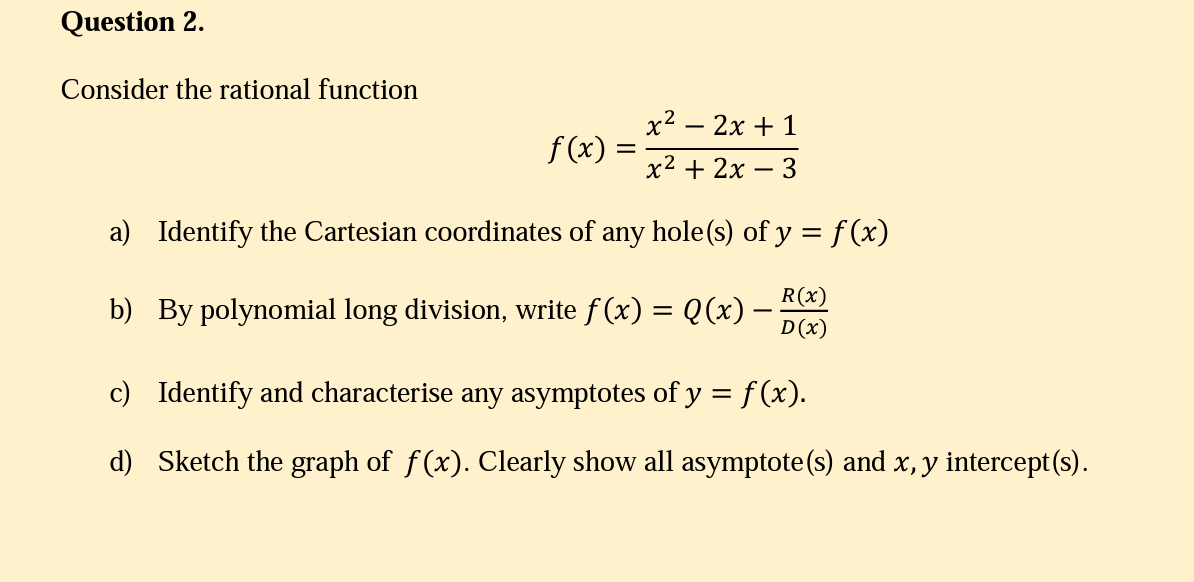 **Question 2.**

Consider the rational function

$$f(x) = \frac{x^2 - 2x + 1}{x^2 + 2x - 3}$$

a) Identify the Cartesian coordinates of any hole(s) of $y = f(x)$

b) By polynomial long division, write $f(x) = Q(x) - \frac{R(x)}{D(x)}$

c) Identify and characterise any asymptotes of $y = f(x)$.

d) Sketch the graph of $f(x)$. Clearly show all asymptote(s) and $x, y$ intercept(s).